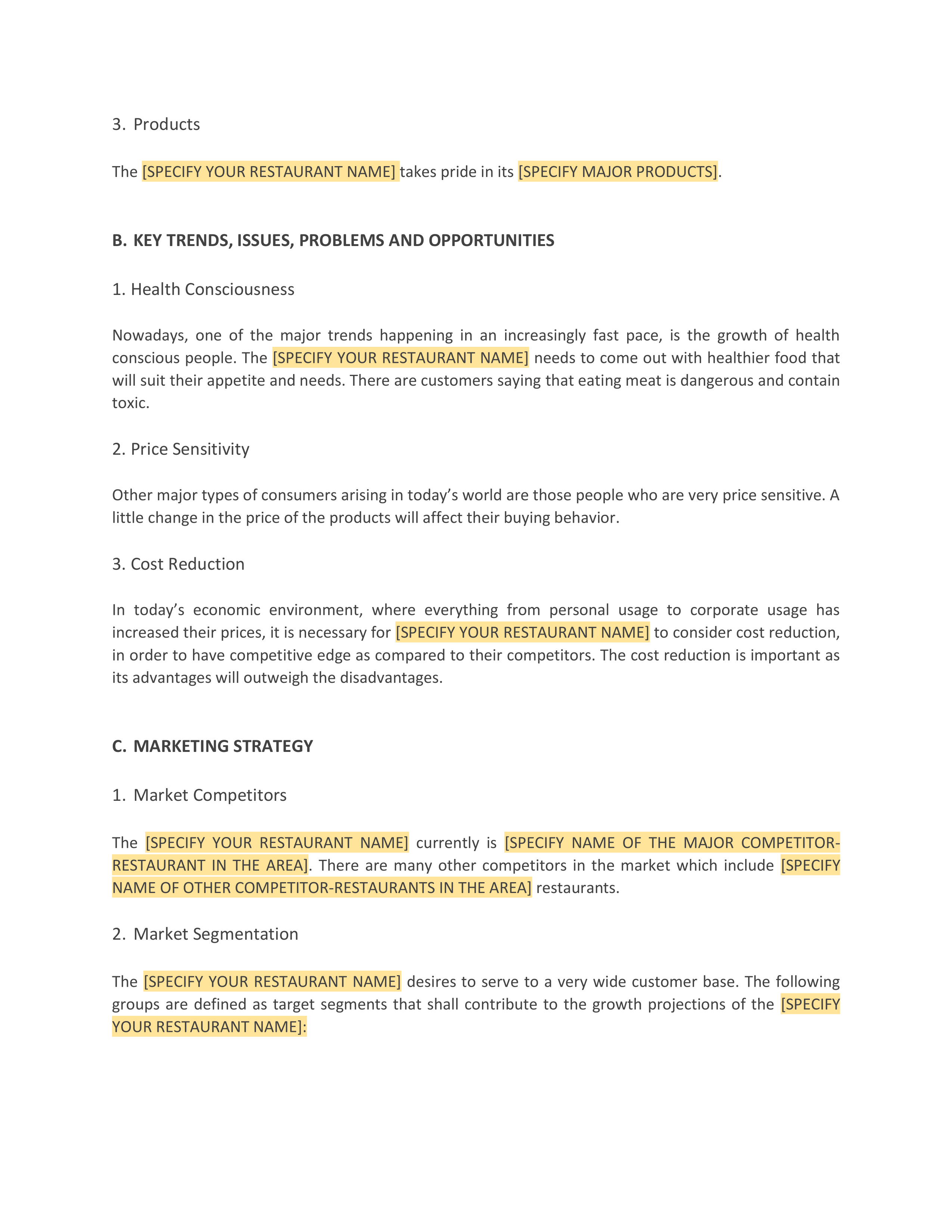 3. Products

The [SPECIFY YOUR RESTAURANT NAME] takes pride in its [SPECIFY MAJOR PRODUCTS].

B. KEY TRENDS, ISSUES, PROBLEMS AND OPPORTUNITIES

1. Health Consciousness

Nowadays, one of the major trends happening in an increasingly fast pace, is the growth of health conscious people. The [SPECIFY YOUR RESTAURANT NAME] needs to come out with healthier food that will suit their appetite and needs. There are customers saying that eating meat is dangerous and contain toxic.

2. Price Sensitivity

Other major types of consumers arising in today's world are those people who are very price sensitive. A little change in the price of the products will affect their buying behavior.

3. Cost Reduction

In today's economic environment, where everything from personal usage to corporate usage has increased their prices, it is necessary for [SPECIFY YOUR RESTAURANT NAME] to consider cost reduction, in order to have competitive edge as compared to their competitors. The cost reduction is important as its advantages will outweigh the disadvantages.

C. MARKETING STRATEGY

1. Market Competitors

The [SPECIFY YOUR RESTAURANT NAME] currently is [SPECIFY NAME OF THE MAJOR COMPETITOR-RESTAURANT IN THE AREA]. There are many other competitors in the market which include [SPECIFY NAME OF OTHER COMPETITOR-RESTAURANTS IN THE AREA] restaurants.

2. Market Segmentation

The [SPECIFY YOUR RESTAURANT NAME] desires to serve to a very wide customer base. The following groups are defined as target segments that shall contribute to the growth projections of the [SPECIFY YOUR RESTAURANT NAME]: